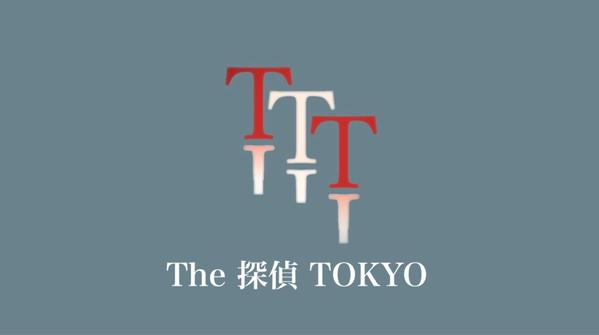 TTT

The 探偵 TOKYO